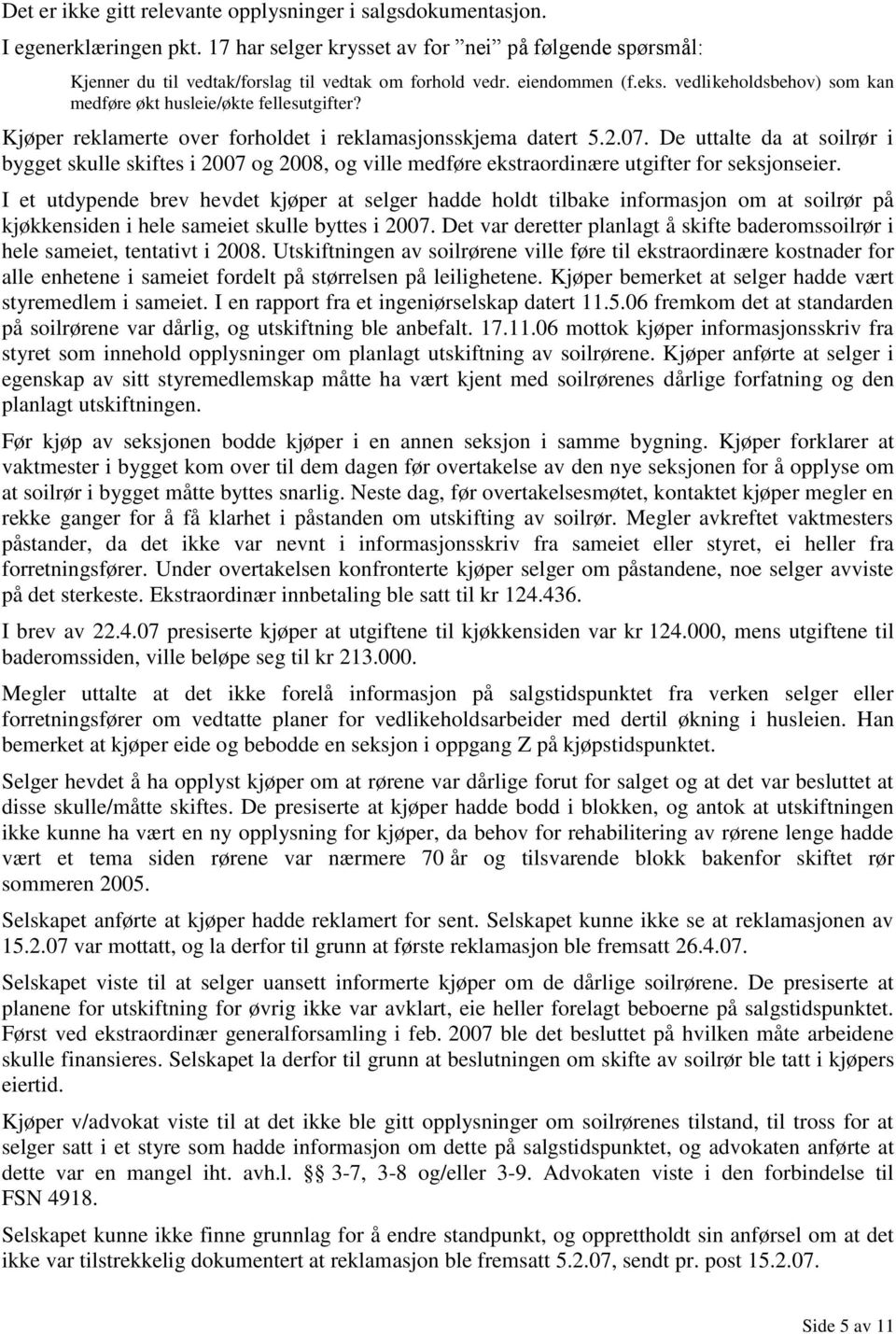 Det er ikke gitt relevante opplysninger i salgsdokumentasjon.

I egenerklæringen pkt. 17 har selger krysset av for "nei" på følgende spørsmål:

Kjenner du til vedtak/forslag til vedtak om forhold vedr. eiendommen (f.eks. vedlikeholdsbehov) som kan medføre økt husleie/økte fellesutgifter?

Kjøper reklamerte over forholdet i reklamasjonsskjema datert 5.2.07. De uttalte da at soilrør i bygget skulle skiftes i 2007 og 2008, og ville medføre ekstraordinære utgifter for seksjonseier.

I et utdypende brev hevdet kjøper at selger hadde holdt tilbake informasjon om at soilrør på kjøkkensiden i hele sameiet skulle byttes i 2007. Det var deretter planlagt å skifte baderomssoilrør i hele sameiet, tentativt i 2008. Utskiftningen av soilrørene ville føre til ekstraordinære kostnader for alle enhetene i sameiet fordelt på størrelsen på leilighetene. Kjøper bemerket at selger hadde vært styremedlem i sameiet. I en rapport fra et ingeniørselskap datert 11.5.06 fremkom det at standarden på soilrørene var dårlig, og utskiftning ble anbefalt. 17.11.06 mottok kjøper informasjonsskriv fra styret som innehold opplysninger om planlagt utskiftning av soilrørene. Kjøper anførte at selger i egenskap av sitt styremedlemskap måtte ha vært kjent med soilrørenes dårlige forfatning og den planlagt utskiftningen.

Før kjøp av seksjonen bodde kjøper i en annen seksjon i samme bygning. Kjøper forklarer at vaktmester i bygget kom over til dem dagen før overtakelse av den nye seksjonen for å opplyse om at soilrør i bygget måtte byttes snarlig. Neste dag, før overtakelsesmøtet, kontaktet kjøper megler en rekke ganger for å få klarhet i påstanden om utskifting av soilrør. Megler avkreftet vaktmesters påstander, da det ikke var nevnt i informasjonsskriv fra sameiet eller styret, ei heller fra forretningsfører. Under overtakelsen konfronterte kjøper selger om påstandene, noe selger avviste på det sterkeste. Ekstraordinær innbetaling ble satt til kr 124.436.

I brev av 22.4.07 presiserte kjøper at utgiftene til kjøkkensiden var kr 124.000, mens utgiftene til baderomssiden, ville beløpe seg til kr 213.000.

Megler uttalte at det ikke forelå informasjon på salgstidspunktet fra verken selger eller forretningsfører om vedtatte planer for vedlikeholdsarbeider med dertil økning i husleien. Han bemerket at kjøper eide og bebodde en seksjon i oppgang Z på kjøpstidspunktet.

Selger hevdet å ha opplyst kjøper om at rørene var dårlige forut for salget og at det var besluttet at disse skulle/måtte skiftes. De presiserte at kjøper hadde bodd i blokken, og antok at utskiftningen ikke kunne ha vært en ny opplysning for kjøper, da behov for rehabilitering av rørene lenge hadde vært et tema siden rørene var nærmere 70 år og tilsvarende blokk bakenfor skiftet rør sommeren 2005.

Selskapet anførte at kjøper hadde reklamert for sent. Selskapet kunne ikke se at reklamasjonen av 15.2.07 var mottatt, og la derfor til grunn at første reklamasjon ble fremsatt 26.4.07.

Selskapet viste til at selger uansett informerte kjøper om de dårlige soilrørene. De presiserte at planene for utskiftning for øvrig ikke var avklart, eie heller forelagt beboerne på salgstidspunktet. Først ved ekstraordinær generalforsamling i feb. 2007 ble det besluttet på hvilken måte arbeidene skulle finansieres. Selskapet la derfor til grunn at beslutningen om skifte av soilrør ble tatt i kjøpers eiertid.

Kjøper v/advokat viste til at det ikke ble gitt opplysninger om soilrørenes tilstand, til tross for at selger satt i et styre som hadde informasjon om dette på salgstidspunktet, og advokaten anførte at dette var en mangel iht. avh.l. §§ 3-7, 3-8 og/eller 3-9. Advokaten viste i den forbindelse til FSN 4918.

Selskapet kunne ikke finne grunnlag for å endre standpunkt, og opprettholdt sin anførsel om at det ikke var tilstrekkelig dokumentert at reklamasjon ble fremsatt 5.2.07, sendt pr. post 15.2.07.

Side 5 av 11